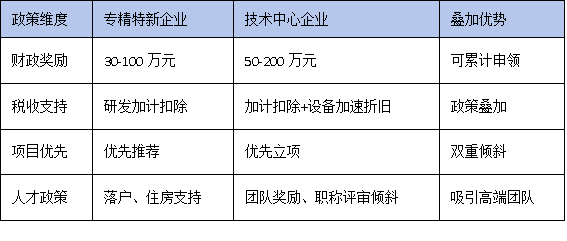 | 政策维度 | 专精特新企业 | 技术中心企业 | 叠加优势 |
|---|---|---|---|
| 财政奖励 | 30-100 万元 | 50-200 万元 | 可累计申领 |
| 税收支持 | 研发加计扣除 | 加计扣除+设备加速折旧 | 政策叠加 |
| 项目优先 | 优先推荐 | 优先立项 | 双重倾斜 |
| 人才政策 | 落户、住房支持 | 团队奖励、职称评审倾斜 | 吸引高端团队 |